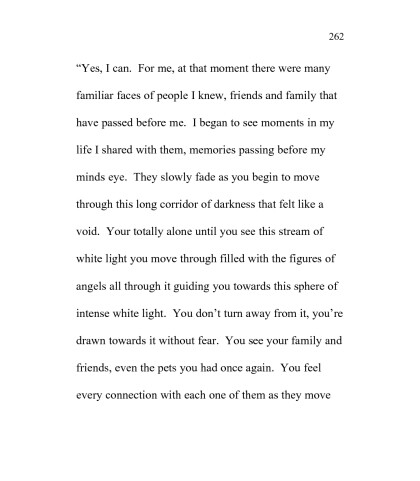 262

“Yes, I can.  For me, at that moment there were many familiar faces of people I knew, friends and family that have passed before me.  I began to see moments in my life I shared with them, memories passing before my minds eye.  They slowly fade as you begin to move through this long corridor of darkness that felt like a void.  Your totally alone until you see this stream of white light you move through filled with the figures of angels all through it guiding you towards this sphere of intense white light.  You don’t turn away from it, you’re drawn towards it without fear.  You see your family and friends, even the pets you had once again.  You feel every connection with each one of them as they move